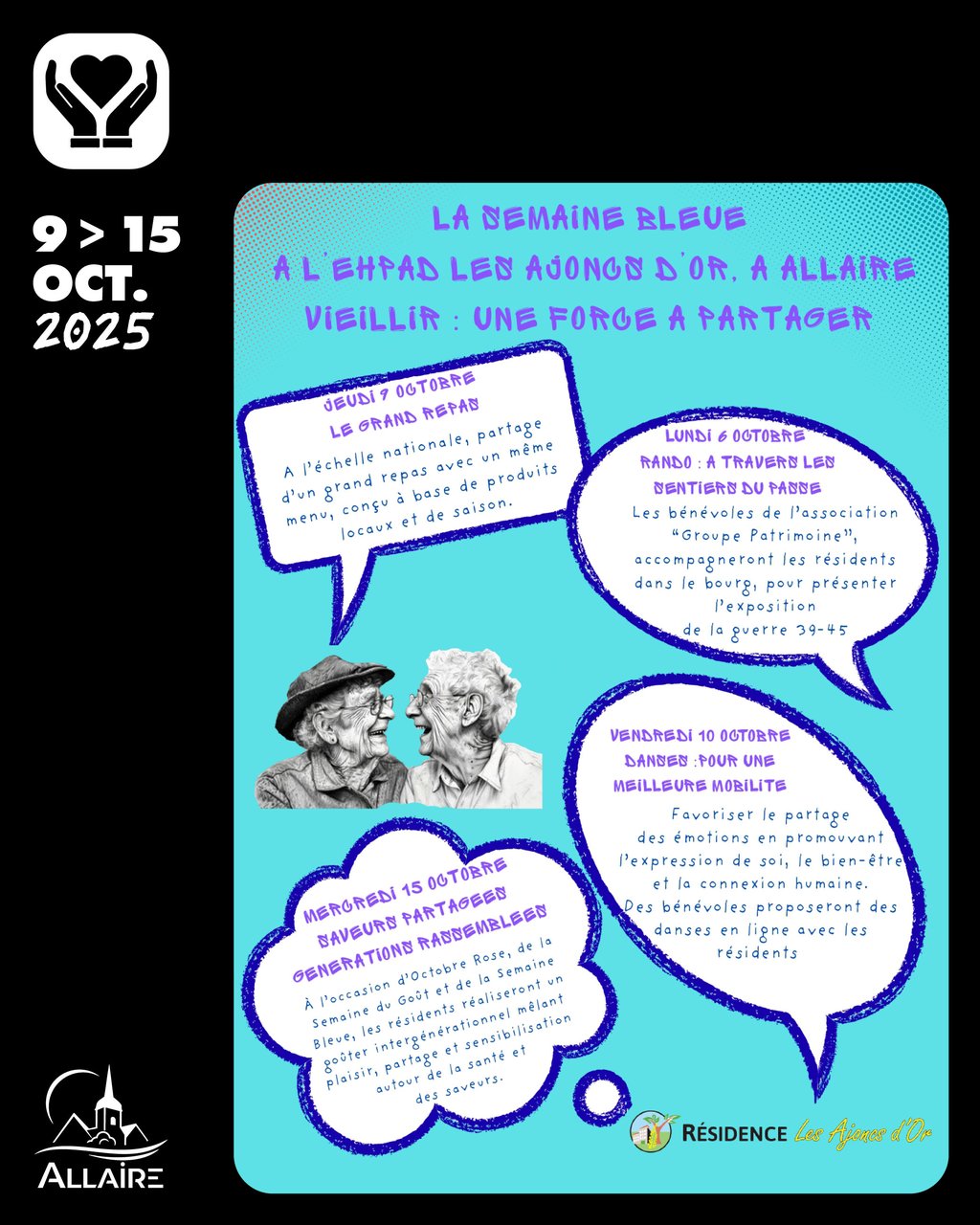 9 > 15
OCT.
2025

LA SEMAINE BLEUE
A L'EHPAD LES AJONCS D'OR, A ALLAIRE
VIEILLIR : UNE FORCE A PARTAGER

JEUDI 9 OCTOBRE
LE GRAND REPAS
A l'échelle nationale, partage d'un grand repas avec un même menu, conçu à base de produits locaux et de saison.

LUNDI 6 OCTOBRE
RANDO : A TRAVERS LES SENTIERS DU PASSE
Les bénévoles de l'association "Groupe Patrimoine", accompagneront les résidents dans le bourg, pour présenter l'exposition de la guerre 39-45

VENDREDI 10 OCTOBRE
DANSES :POUR UNE MEILLEURE MOBILITE
Favoriser le partage des émotions en promouvant l'expression de soi, le bien-être et la connexion humaine.
Des bénévoles proposeront des danses en ligne avec les résidents

MERCREDI 15 OCTOBRE
SAVEURS PARTAGEES
GENERATIONS RASSEMBLEES
À l'occasion d'Octobre Rose, de la Semaine du Goût et de la Semaine Bleue, les résidents réaliseront un goûter intergénérationnel mêlant plaisir, partage et sensibilisation autour de la santé et des saveurs.

RÉSIDENCE Les Ajoncs d'Or

ALLAIRE